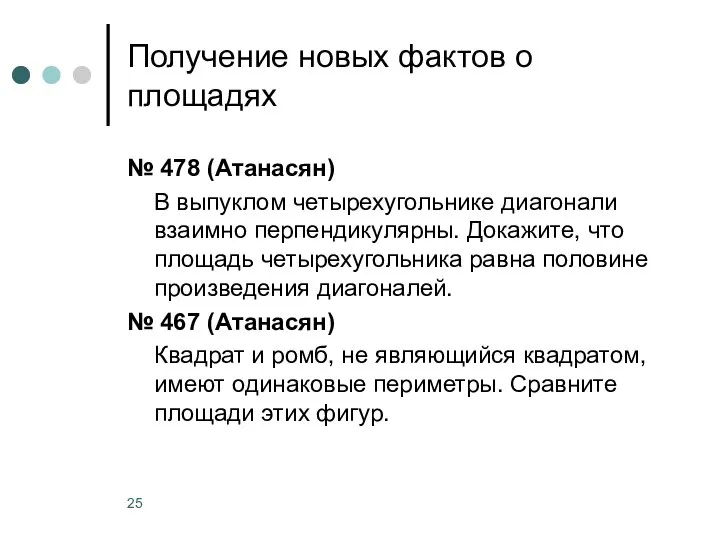 Получение новых фактов о площадях

№ 478 (Атанасян)

В выпуклом четырехугольнике диагонали взаимно перпендикулярны. Докажите, что площадь четырехугольника равна половине произведения диагоналей.

№ 467 (Атанасян)

Квадрат и ромб, не являющийся квадратом, имеют одинаковые периметры. Сравните площади этих фигур.

25